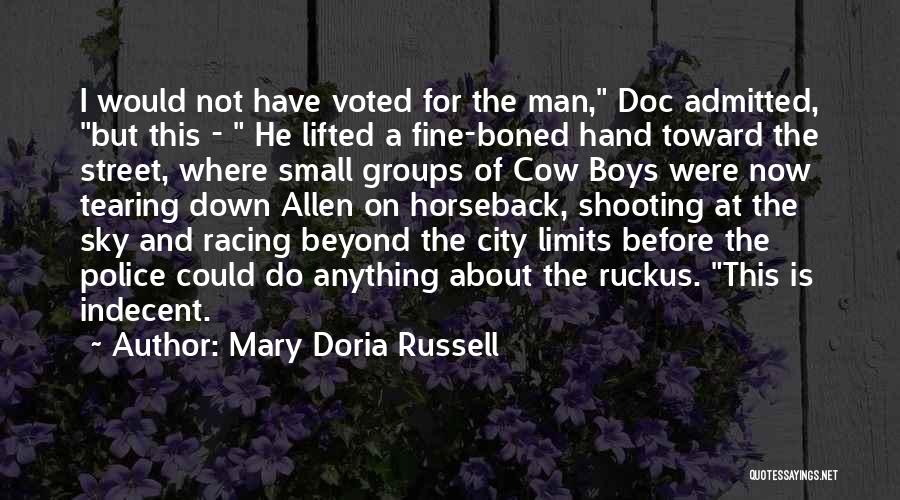 I would not have voted for the man," Doc admitted, "but this - " He lifted a fine-boned hand toward the street, where small groups of Cow Boys were now tearing down Allen on horseback, shooting at the sky and racing beyond the city limits before the police could do anything about the ruckus. "This is indecent.

~ Author: Mary Doria Russell

QUOTESSAYINGS.NET